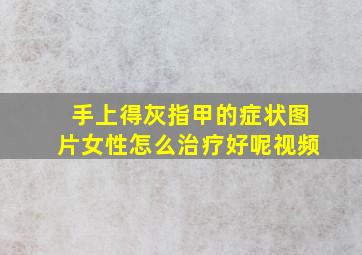 手上得灰指甲的症状图片女性怎么治疗好呢视频